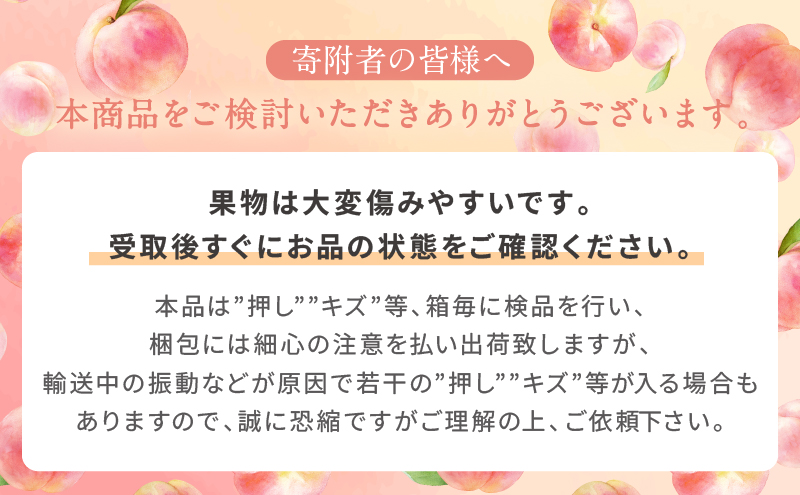 寄附者の皆様へ
本商品をご検討いただきありがとうございます。

果物は大変傷みやすいです。
受取後すぐにお品の状態をご確認ください。

本品は”押し””キズ”等、箱毎に検品を行い、
梱包には細心の注意を払い出荷致しますが、
輸送中の振動などが原因で若干の”押し””キズ”等が入る場合も
ありますので、誠に恐縮ですがご理解の上、ご依頼下さい。